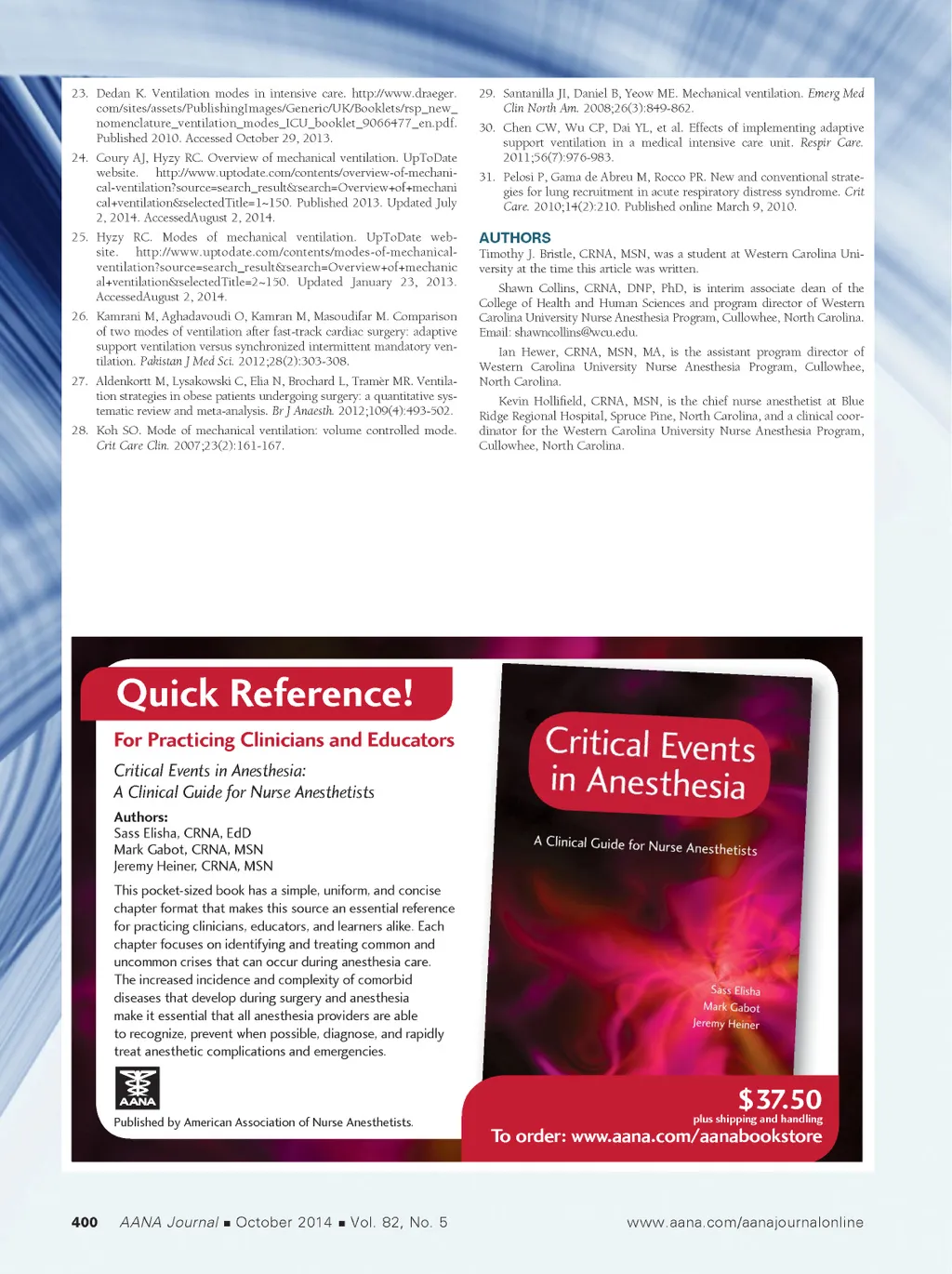 23. Dedan K. Ventilation modes in intensive care. http://www.draeger.com/sites/assets/PublishingImages/Generic/UK/Booklets/rsp_new_nomenclature_ventilation_modes_ICU_booklet_9066477_en.pdf. Published 2010. Accessed October 29, 2013.

24. Coury AJ, Hyzy RC. Overview of mechanical ventilation. UpToDate website. http://www.uptodate.com/contents/overview-of-mechanical-ventilation?source=search_result&search=Overview+of+mechanical+ventilation&selectedTitle=1~150. Published 2013. Updated July 2, 2014. AccessedAugust 2, 2014.

25. Hyzy RC. Modes of mechanical ventilation. UpToDate website. http://www.uptodate.com/contents/modes-of-mechanical-ventilation?source=search_result&search=Overview+of+mechanical+ventilation&selectedTitle=2~150. Updated January 23, 2013. AccessedAugust 2, 2014.

26. Kamrani M, Aghadavoudi O, Kamran M, Masoudifar M. Comparison of two modes of ventilation after fast-track cardiac surgery: adaptive support ventilation versus synchronized intermittent mandatory ventilation. Pakistan J Med Sci. 2012;28(2):303-308.

27. Aldenkortt M, Lysakowski C, Elia N, Brochard L, Tramèr MR. Ventilation strategies in obese patients undergoing surgery: a quantitative systematic review and meta-analysis. Br J Anaesth. 2012;109(4):493-502.

28. Koh SO. Mode of mechanical ventilation: volume controlled mode. Crit Care Clin. 2007;23(2):161-167.

29. Santanilla JI, Daniel B, Yeow ME. Mechanical ventilation. Emerg Med Clin North Am. 2008;26(3):849-862.

30. Chen CW, Wu CP, Dai YL, et al. Effects of implementing adaptive support ventilation in a medical intensive care unit. Respir Care. 2011;56(7):976-983.

31. Pelosi P, Gama de Abreu M, Rocco PR. New and conventional strategies for lung recruitment in acute respiratory distress syndrome. Crit Care. 2010;14(2):210. Published online March 9, 2010.

AUTHORS
Timothy J. Bristle, CRNA, MSN, was a student at Western Carolina University at the time this article was written.

Shawn Collins, CRNA, DNP, PhD, is interim associate dean of the College of Health and Human Sciences and program director of Western Carolina University Nurse Anesthesia Program, Cullowhee, North Carolina. Email: shawncollins@wcu.edu.

Ian Hewer, CRNA, MSN, MA, is the assistant program director of Western Carolina University Nurse Anesthesia Program, Cullowhee, North Carolina.

Kevin Hollifield, CRNA, MSN, is the chief nurse anesthetist at Blue Ridge Regional Hospital, Spruce Pine, North Carolina, and a clinical coordinator for the Western Carolina University Nurse Anesthesia Program, Cullowhee, North Carolina.

Quick Reference!

For Practicing Clinicians and Educators

Critical Events in Anesthesia:
A Clinical Guide for Nurse Anesthetists

Authors:
Sass Elisha, CRNA, EdD
Mark Gabot, CRNA, MSN
Jeremy Heiner, CRNA, MSN

This pocket-sized book has a simple, uniform, and concise chapter format that makes this source an essential reference for practicing clinicians, educators, and learners alike. Each chapter focuses on identifying and treating common and uncommon crises that can occur during anesthesia care. The increased incidence and complexity of comorbid diseases that develop during surgery and anesthesia make it essential that all anesthesia providers are able to recognize, prevent when possible, diagnose, and rapidly treat anesthetic complications and emergencies.

AANA

Published by American Association of Nurse Anesthetists.

Critical Events in Anesthesia

A Clinical Guide for Nurse Anesthetists

Sass Elisha
Mark Gabot
Jeremy Heiner

$37.50
plus shipping and handling
To order: www.aana.com/aanabookstore

400 AANA Journal ■ October 2014 ■ Vol. 82, No. 5 www.aana.com/aanajournalonline